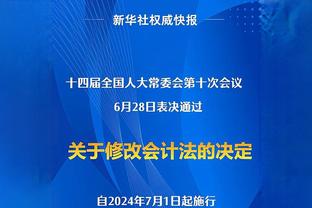 新华社权威快报

十四届全国人大常委会第十次会议
6月28日表决通过

关于修改会计法的决定

自2024年7月1日起施行